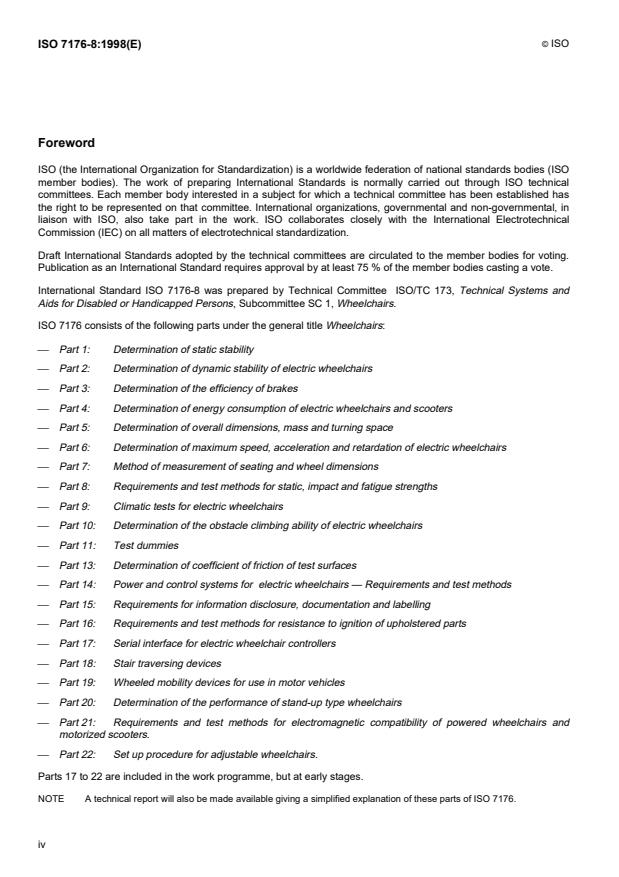 ISO 7176-8:1998(E)

© ISO

Foreword

ISO (the International Organization for Standardization) is a worldwide federation of national standards bodies (ISO member bodies). The work of preparing International Standards is normally carried out through ISO technical committees. Each member body interested in a subject for which a technical committee has been established has the right to be represented on that committee. International organizations, governmental and non-governmental, in liaison with ISO, also take part in the work. ISO collaborates closely with the International Electrotechnical Commission (IEC) on all matters of electrotechnical standardization.

Draft International Standards adopted by the technical committees are circulated to the member bodies for voting. Publication as an International Standard requires approval by at least 75 % of the member bodies casting a vote.

International Standard ISO 7176-8 was prepared by Technical Committee ISO/TC 173, Technical Systems and Aids for Disabled or Handicapped Persons, Subcommittee SC 1, Wheelchairs.

ISO 7176 consists of the following parts under the general title Wheelchairs:

— Part 1: Determination of static stability

— Part 2: Determination of dynamic stability of electric wheelchairs

— Part 3: Determination of the efficiency of brakes

— Part 4: Determination of energy consumption of electric wheelchairs and scooters

— Part 5: Determination of overall dimensions, mass and turning space

— Part 6: Determination of maximum speed, acceleration and retardation of electric wheelchairs

— Part 7: Method of measurement of seating and wheel dimensions

— Part 8: Requirements and test methods for static, impact and fatigue strengths

— Part 9: Climatic tests for electric wheelchairs

— Part 10: Determination of the obstacle climbing ability of electric wheelchairs

— Part 11: Test dummies

— Part 13: Determination of coefficient of friction of test surfaces

— Part 14: Power and control systems for electric wheelchairs — Requirements and test methods

— Part 15: Requirements for information disclosure, documentation and labelling

— Part 16: Requirements and test methods for resistance to ignition of upholstered parts

— Part 17: Serial interface for electric wheelchair controllers

— Part 18: Stair traversing devices

— Part 19: Wheeled mobility devices for use in motor vehicles

— Part 20: Determination of the performance of stand-up type wheelchairs

— Part 21: Requirements and test methods for electromagnetic compatibility of powered wheelchairs and motorized scooters.

— Part 22: Set up procedure for adjustable wheelchairs.

Parts 17 to 22 are included in the work programme, but at early stages.

NOTE A technical report will also be made available giving a simplified explanation of these parts of ISO 7176.

iv